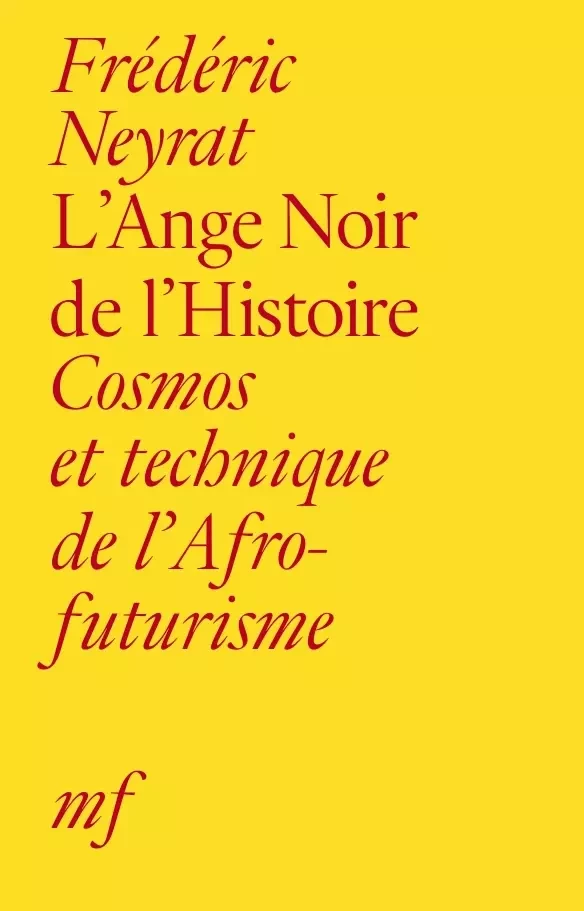 Frédéric Neyrat
L'Ange Noir de l'Histoire
Cosmos et technique de l'Afrofuturisme

mf